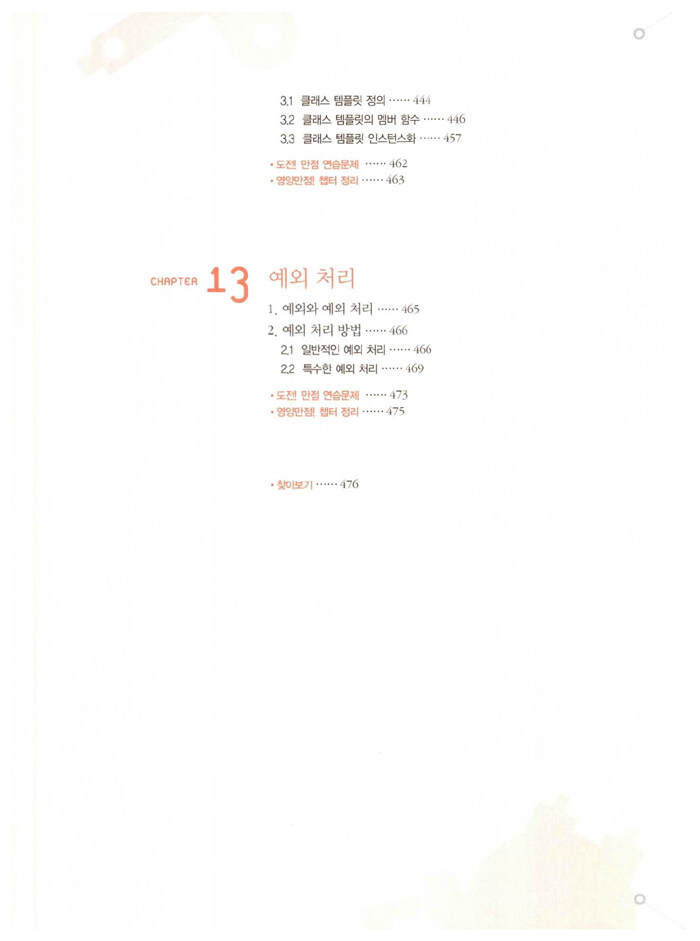 3.1 클래스 템플릿 정의 444
3.2 클래스 템플릿의 멤버 함수 446
3.3 클래스 템플릿 인스턴스화 457

• 도전! 만점 연습문제 462
• 영양만점! 챕터 정리 463

CHAPTER 13 예외 처리

1. 예외와 예외 처리 465
2. 예외 처리 방법 466
2.1 일반적인 예외 처리 466
2.2 특수한 예외 처리 469

• 도전! 만점 연습문제 473
• 영양만점! 챕터 정리 475

• 찾아보기 476